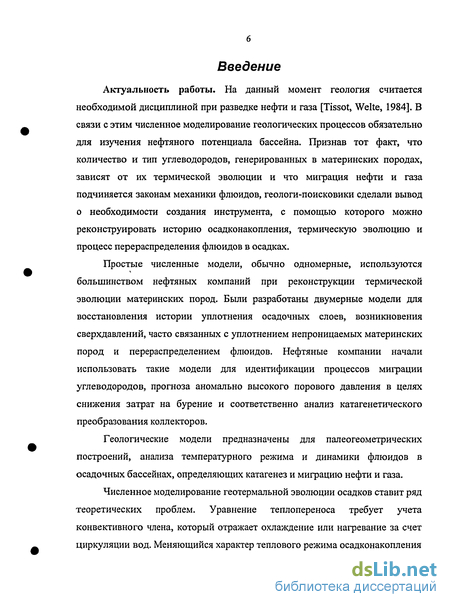 6

Введение

Актуальность работы. На данный момент геология считается необходимой дисциплиной при разведке нефти и газа [Tissot, Welte, 1984]. В связи с этим численное моделирование геологических процессов обязательно для изучения нефтяного потенциала бассейна. Признав тот факт, что количество и тип углеводородов, генерированных в материнских породах, зависят от их термической эволюции и что миграция нефти и газа подчиняется законам механики флюидов, геологи-поисковики сделали вывод о необходимости создания инструмента, с помощью которого можно реконструировать историю осадконакопления, термическую эволюцию и процесс перераспределения флюидов в осадках.

Простые численные модели, обычно одномерные, используются большинством нефтяных компаний при реконструкции термической эволюции материнских пород. Были разработаны двумерные модели для восстановления истории уплотнения осадочных слоев, возникновения сверхдавлений, часто связанных с уплотнением непроницаемых материнских пород и перераспределением флюидов. Нефтяные компании начали использовать такие модели для идентификации процессов миграции углеводородов, прогноза аномально высокого порового давления в целях снижения затрат на бурение и соответственно анализ катагенетического преобразования коллекторов.

Геологические модели предназначены для палеогеометрических построений, анализа температурного режима и динамики флюидов в осадочных бассейнах, определяющих катагенез и миграцию нефти и газа.

Численное моделирование геотермальной эволюции осадков ставит ряд теоретических проблем. Уравнение теплопереноса требует учета конвективного члена, который отражает охлаждение или нагревание за счет циркуляции вод. Меняющийся характер теплового режима осадконакопления

dsLib.net
библиотека диссертаций